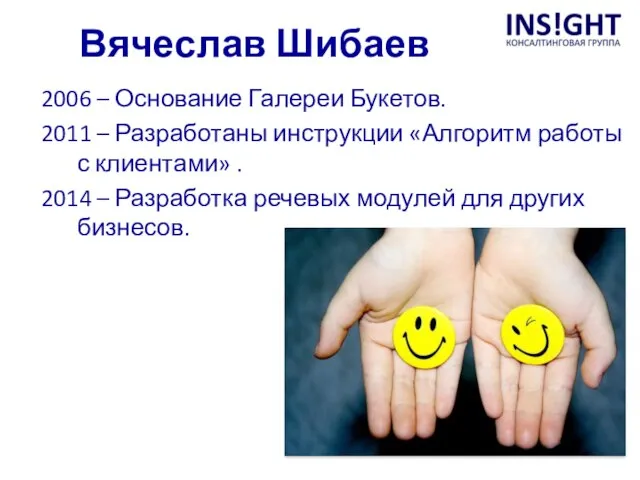 Вячеслав Шибаев

INS!GHT
КОНСАЛТИНГОВАЯ ГРУППА

2006 – Основание Галереи Букетов.

2011 – Разработаны инструкции «Алгоритм работы с клиентами» .

2014 – Разработка речевых модулей для других бизнесов.